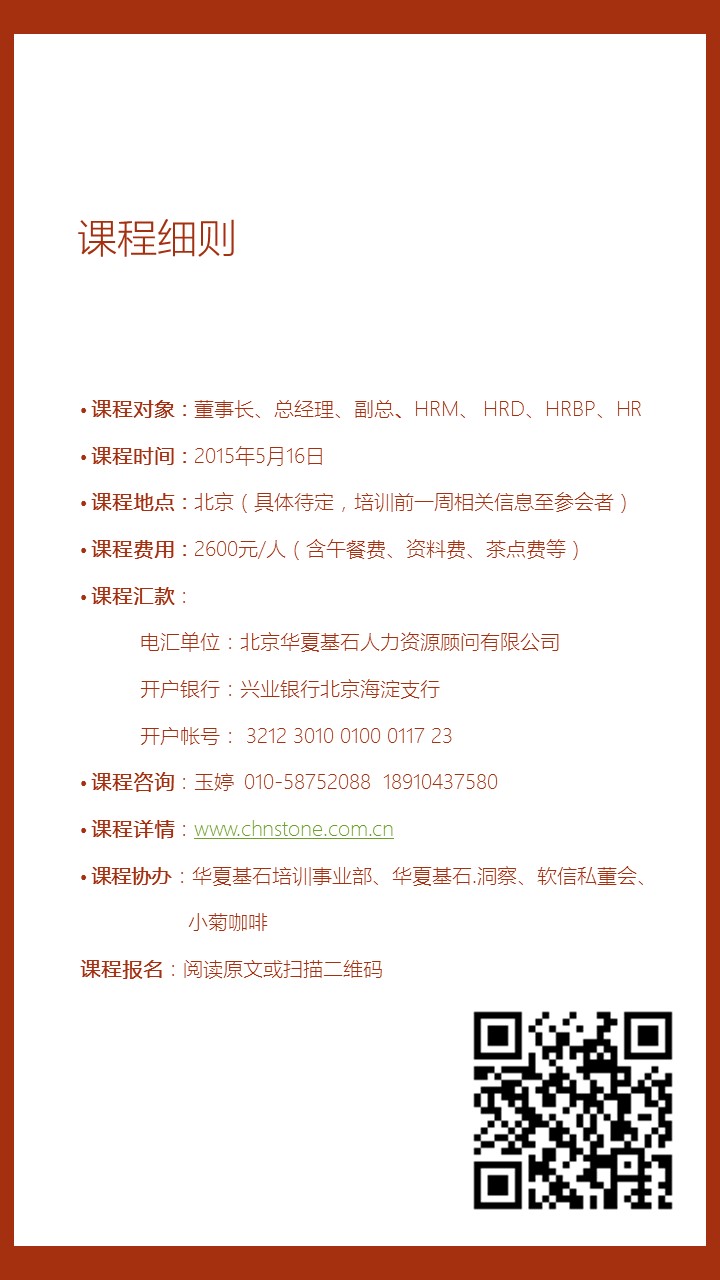 课程细则

• 课程对象：董事长、总经理、副总、HRM、 HRD、HRBP、HR

• 课程时间：2015年5月16日

• 课程地点：北京（具体待定，培训前一周相关信息至参会者）

• 课程费用：2600元/人（含午餐费、资料费、茶点费等）

• 课程汇款：

电汇单位：北京华夏基石人力资源顾问有限公司

开户银行：兴业银行北京海淀支行

开户帐号： 3212 3010 0100 0117 23

• 课程咨询：玉婷 010-58752088 18910437580

• 课程详情：www.chnstone.com.cn

• 课程协办：华夏基石培训事业部、华夏基石.洞察、软信私董会、小菊咖啡

课程报名：阅读原文或扫描二维码